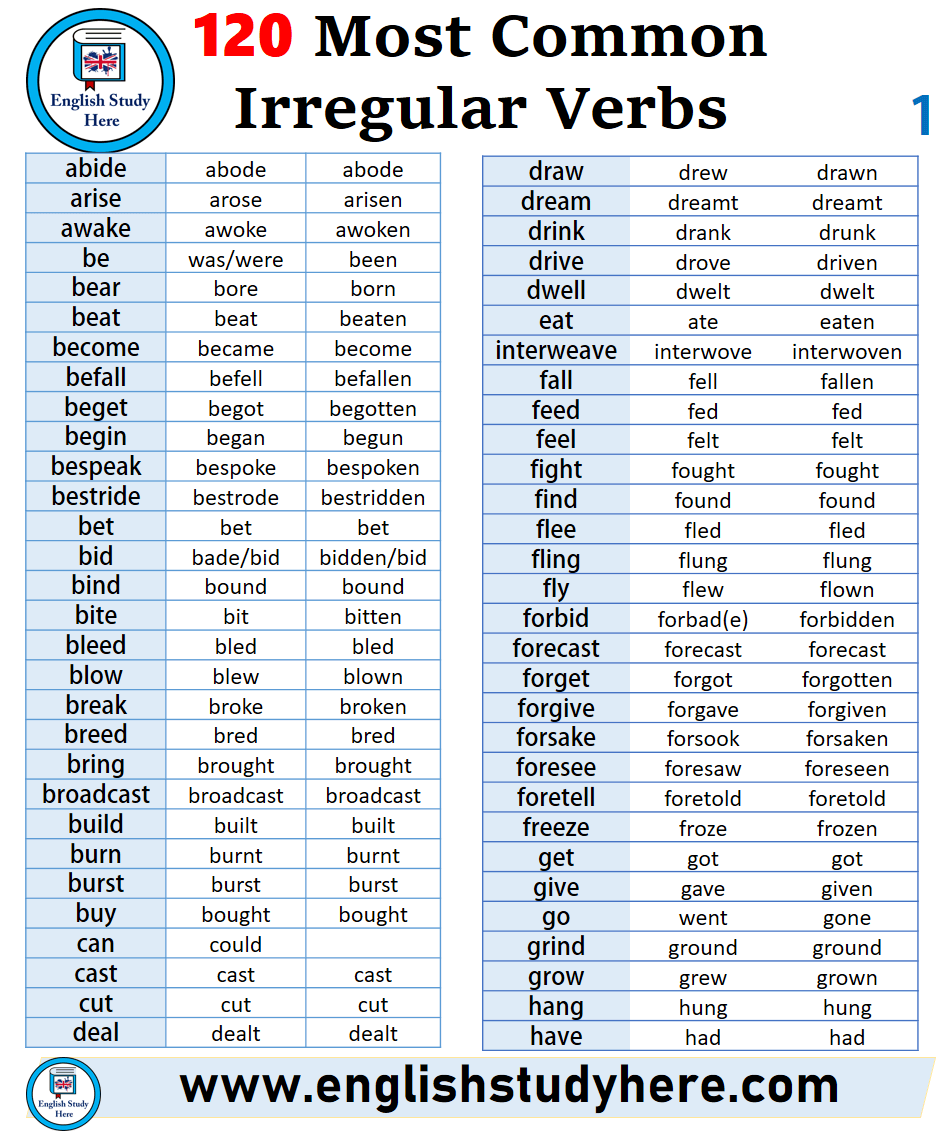 English Study Here

120 Most Common Irregular Verbs

1

| abide | abode | abode |
|---|---|---|
| arise | arose | arisen |
| awake | awoke | awoken |
| be | was/were | been |
| bear | bore | born |
| beat | beat | beaten |
| become | became | become |
| befall | befell | befallen |
| beget | begot | begotten |
| begin | began | begun |
| bespeak | bespoke | bespoken |
| bestride | bestrode | bestridden |
| bet | bet | bet |
| bid | bade/bid | bidden/bid |
| bind | bound | bound |
| bite | bit | bitten |
| bleed | bled | bled |
| blow | blew | blown |
| break | broke | broken |
| breed | bred | bred |
| bring | brought | brought |
| broadcast | broadcast | broadcast |
| build | built | built |
| burn | burnt | burnt |
| burst | burst | burst |
| buy | bought | bought |
| can | could | |
| cast | cast | cast |
| cut | cut | cut |
| deal | dealt | dealt |

| draw | drew | drawn |
|---|---|---|
| dream | dreamt | dreamt |
| drink | drank | drunk |
| drive | drove | driven |
| dwell | dwelt | dwelt |
| eat | ate | eaten |
| interweave | interwove | interwoven |
| fall | fell | fallen |
| feed | fed | fed |
| feel | felt | felt |
| fight | fought | fought |
| find | found | found |
| flee | fled | fled |
| fling | flung | flung |
| fly | flew | flown |
| forbid | forbad(e) | forbidden |
| forecast | forecast | forecast |
| forget | forgot | forgotten |
| forgive | forgave | forgiven |
| forsake | forsook | forsaken |
| foresee | foresaw | foreseen |
| foretell | foretold | foretold |
| freeze | froze | frozen |
| get | got | got |
| give | gave | given |
| go | went | gone |
| grind | ground | ground |
| grow | grew | grown |
| hang | hung | hung |
| have | had | had |

English Study Here

www.englishstudyhere.com